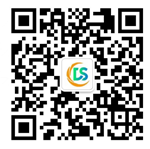 DS